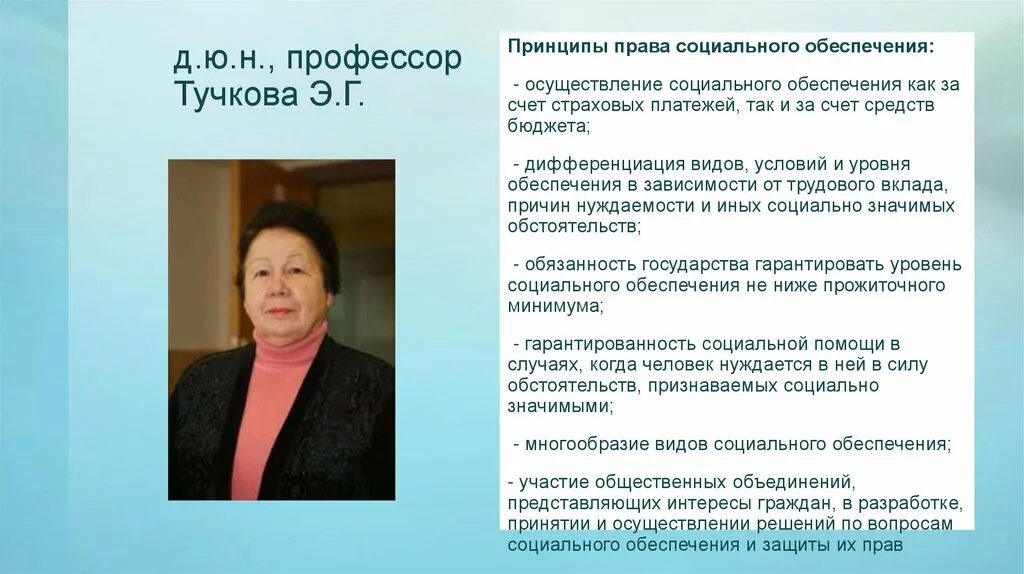 д.ю.н., профессор Тучкова Э.Г.

Принципы права социального обеспечения:

- осуществление социального обеспечения как за счет страховых платежей, так и за счет средств бюджета;

- дифференциация видов, условий и уровня обеспечения в зависимости от трудового вклада, причин нуждаемости и иных социально значимых обстоятельств;

- обязанность государства гарантировать уровень социального обеспечения не ниже прожиточного минимума;

- гарантированность социальной помощи в случаях, когда человек нуждается в ней в силу обстоятельств, признаваемых социально значимыми;

- многообразие видов социального обеспечения;

- участие общественных объединений, представляющих интересы граждан, в разработке, принятии и осуществлении решений по вопросам социального обеспечения и защиты их прав